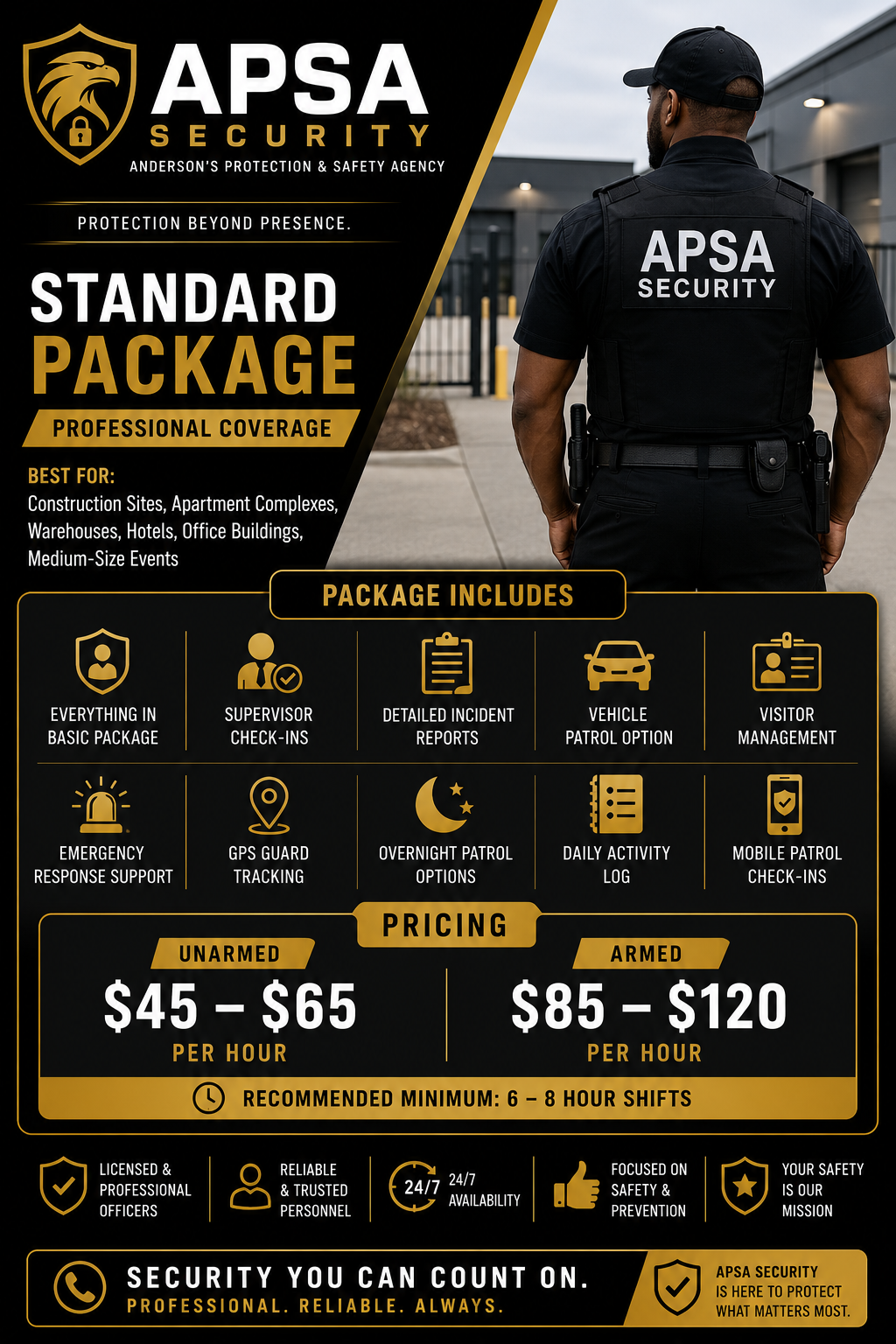 APSA
SECURITY
ANDERSON'S PROTECTION & SAFETY AGENCY

PROTECTION BEYOND PRESENCE.

STANDARD
PACKAGE
PROFESSIONAL COVERAGE

BEST FOR:
Construction Sites, Apartment Complexes, Warehouses, Hotels, Office Buildings, Medium-Size Events

APSA
SECURITY

PACKAGE INCLUDES

EVERYTHING IN BASIC PACKAGE

SUPERVISOR CHECK-INS

DETAILED INCIDENT REPORTS

VEHICLE PATROL OPTION

VISITOR MANAGEMENT

EMERGENCY RESPONSE SUPPORT

GPS GUARD TRACKING

OVERNIGHT PATROL OPTIONS

DAILY ACTIVITY LOG

MOBILE PATROL CHECK-INS

PRICING

UNARMED
$45 – $65
PER HOUR

ARMED
$85 – $120
PER HOUR

RECOMMENDED MINIMUM: 6 – 8 HOUR SHIFTS

LICENSED & PROFESSIONAL OFFICERS

RELIABLE & TRUSTED PERSONNEL

24/7 24/7 AVAILABILITY

FOCUSED ON SAFETY & PREVENTION

YOUR SAFETY IS OUR MISSION

SECURITY YOU CAN COUNT ON.
PROFESSIONAL. RELIABLE. ALWAYS.

APSA SECURITY IS HERE TO PROTECT WHAT MATTERS MOST.